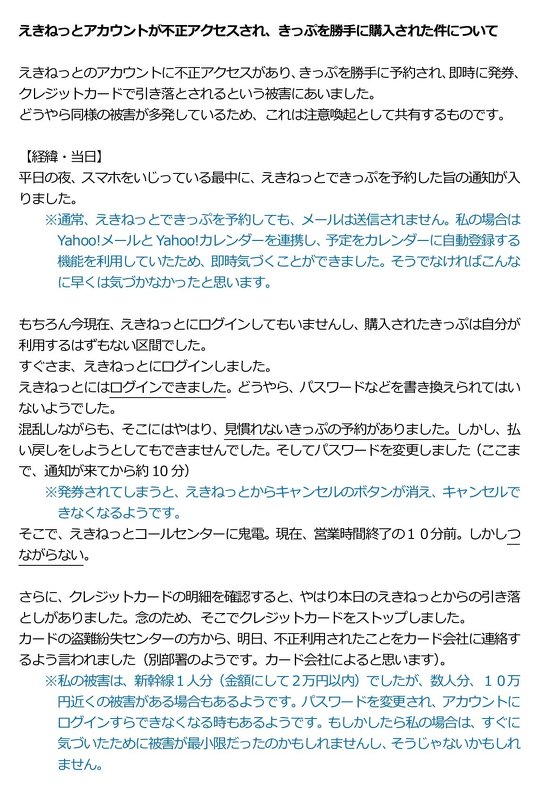 えきねっとアカウントが不正アクセスされ、きっぷを勝手に購入された件について

えきねっとのアカウントに不正アクセスがあり、きっぷを勝手に予約され、即時に発券、クレジットカードで引き落とされるという被害にあいました。
どうやら同様の被害が多発しているため、これは注意喚起として共有するものです。

【経緯・当日】
平日の夜、スマホをいじっている最中に、えきねっとできっぷを予約した旨の通知が入りました。
※通常、えきねっとできっぷを予約しても、メールは送信されません。私の場合はYahoo!メールとYahoo!カレンダーを連携し、予定をカレンダーに自動登録する機能を利用していたため、即時気づくことができました。そうでなければこんなに早くは気づかなかったと思います。

もちろん今現在、えきねっとにログインしてもいませんし、購入されたきっぷは自分が利用するはずもない区間でした。
すぐさま、えきねっとにログインしました。
えきねっとにはログインできました。どうやら、パスワードなどを書き換えられてはいないようでした。
混乱しながらも、そこにはやはり、見慣れないきっぷの予約がありました。しかし、払い戻しをしようとしてもできませんでした。そしてパスワードを変更しました（ここまで、通知が来てから約10分）
※発券されてしまうと、えきねっとからキャンセルのボタンが消え、キャンセルできなくなるようです。
そこで、えきねっとコールセンターに鬼電。現在、営業時間終了の１０分前。しかしつながらない。

さらに、クレジットカードの明細を確認すると、やはり本日のえきねっとからの引き落としがありました。念のため、そこでクレジットカードをストップしました。
カードの盗難紛失センターの方から、明日、不正利用されたことをカード会社に連絡するよう言われました（別部署のようです。カード会社によると思います）。
※私の被害は、新幹線１人分（金額にして２万円以内）でしたが、数人分、１０万円近くの被害がある場合もあるようです。パスワードを変更され、アカウントにログインすらできなくなる時もあるようです。もしかしたら私の場合は、すぐに気づいたために被害が最小限だったのかもしれませんし、そうじゃないかもしれません。